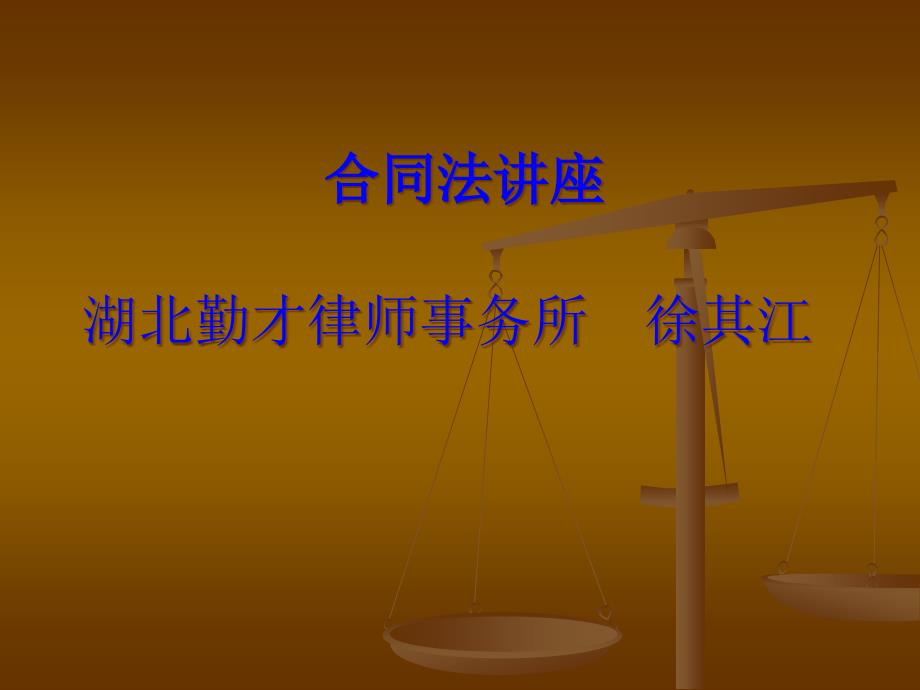 合同法讲座

湖北勤才律师事务所　徐其江